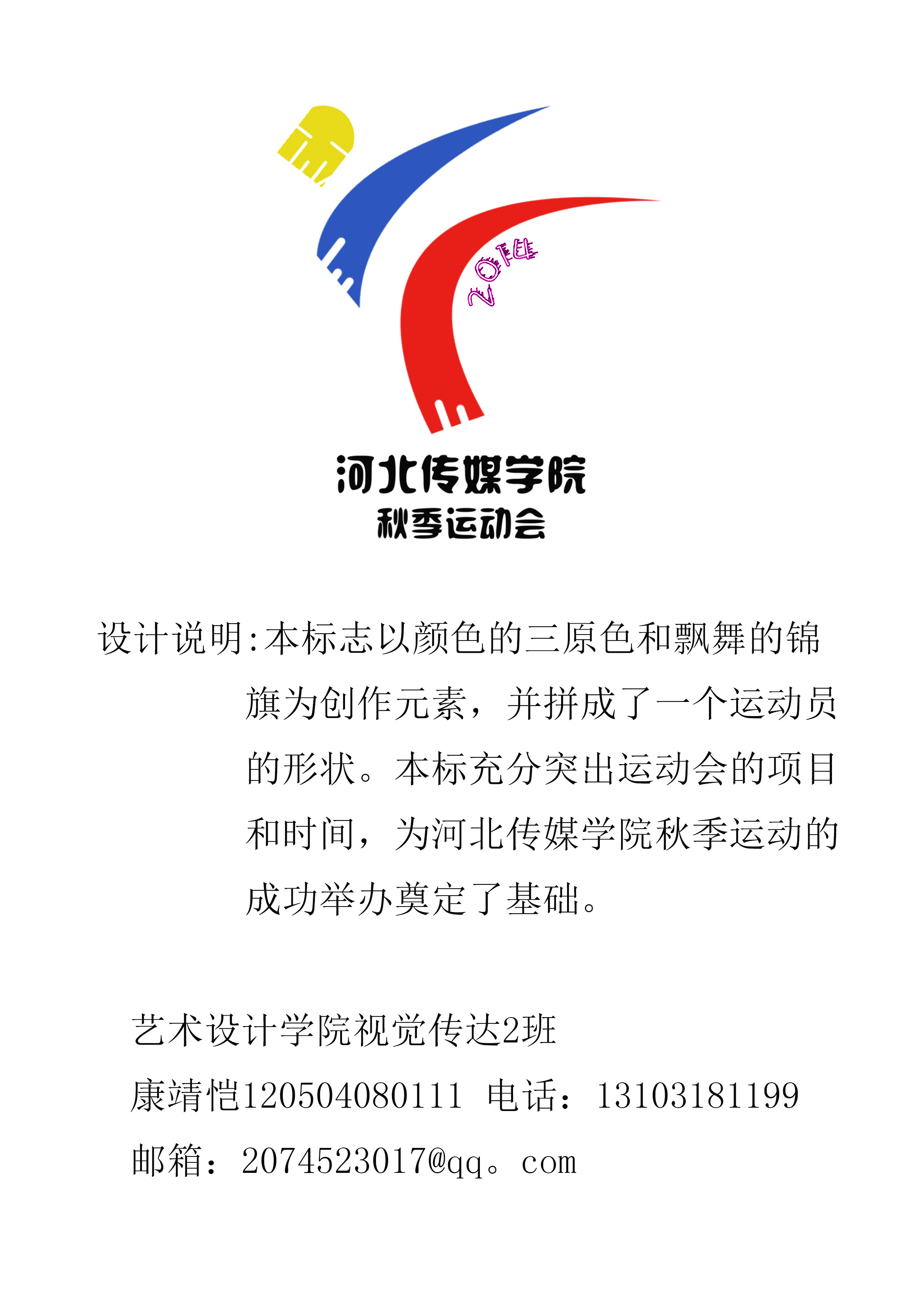 2014

河北传媒学院
秋季运动会

设计说明:本标志以颜色的三原色和飘舞的锦旗为创作元素，并拼成了一个运动员的形状。本标充分突出运动会的项目和时间，为河北传媒学院秋季运动的成功举办奠定了基础。

艺术设计学院视觉传达2班
康靖恺120504080111 电话：13103181199
邮箱：2074523017@qq。com